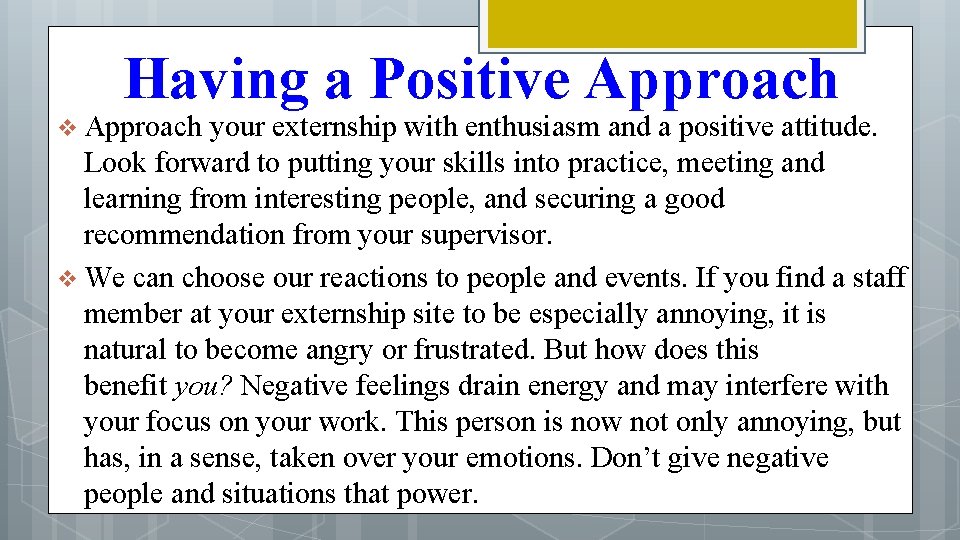 Having a Positive Approach

❖ Approach your externship with enthusiasm and a positive attitude. Look forward to putting your skills into practice, meeting and learning from interesting people, and securing a good recommendation from your supervisor.

❖ We can choose our reactions to people and events. If you find a staff member at your externship site to be especially annoying, it is natural to become angry or frustrated. But how does this benefit you? Negative feelings drain energy and may interfere with your focus on your work. This person is now not only annoying, but has, in a sense, taken over your emotions. Don't give negative people and situations that power.